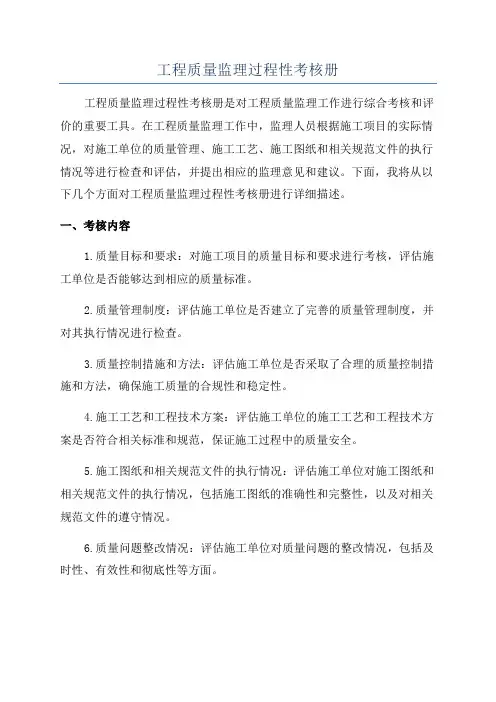 工程质量监理过程性考核册

工程质量监理过程性考核册是对工程质量监理工作进行综合考核和评价的重要工具。在工程质量监理工作中，监理人员根据施工项目的实际情况，对施工单位的质量管理、施工工艺、施工图纸和相关规范文件的执行情况等进行检查和评估，并提出相应的监理意见和建议。下面，我将从以下几个方面对工程质量监理过程性考核册进行详细描述。

一、考核内容

1.质量目标和要求：对施工项目的质量目标和要求进行考核，评估施工单位是否能够达到相应的质量标准。

2.质量管理制度：评估施工单位是否建立了完善的质量管理制度，并对其执行情况进行检查。

3.质量控制措施和方法：评估施工单位是否采取了合理的质量控制措施和方法，确保施工质量的合规性和稳定性。

4.施工工艺和工程技术方案：评估施工单位的施工工艺和工程技术方案是否符合相关标准和规范，保证施工过程中的质量安全。

5.施工图纸和相关规范文件的执行情况：评估施工单位对施工图纸和相关规范文件的执行情况，包括施工图纸的准确性和完整性，以及对相关规范文件的遵守情况。

6.质量问题整改情况：评估施工单位对质量问题的整改情况，包括及时性、有效性和彻底性等方面。